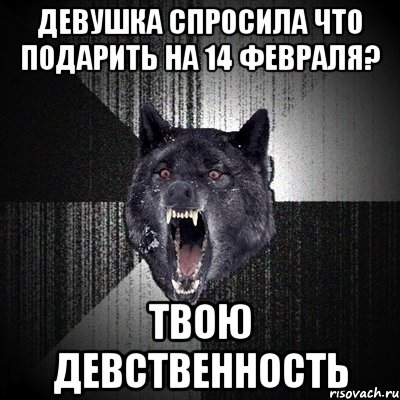 ДЕВУШКА СПРОСИЛА ЧТО ПОДАРИТЬ НА 14 ФЕВРАЛЯ?

ТВОЮ ДЕВСТВЕННОСТЬ

risovach.ru